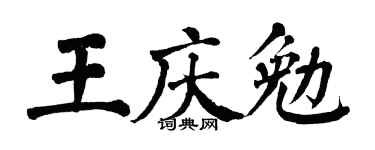 王庆勉
词典网